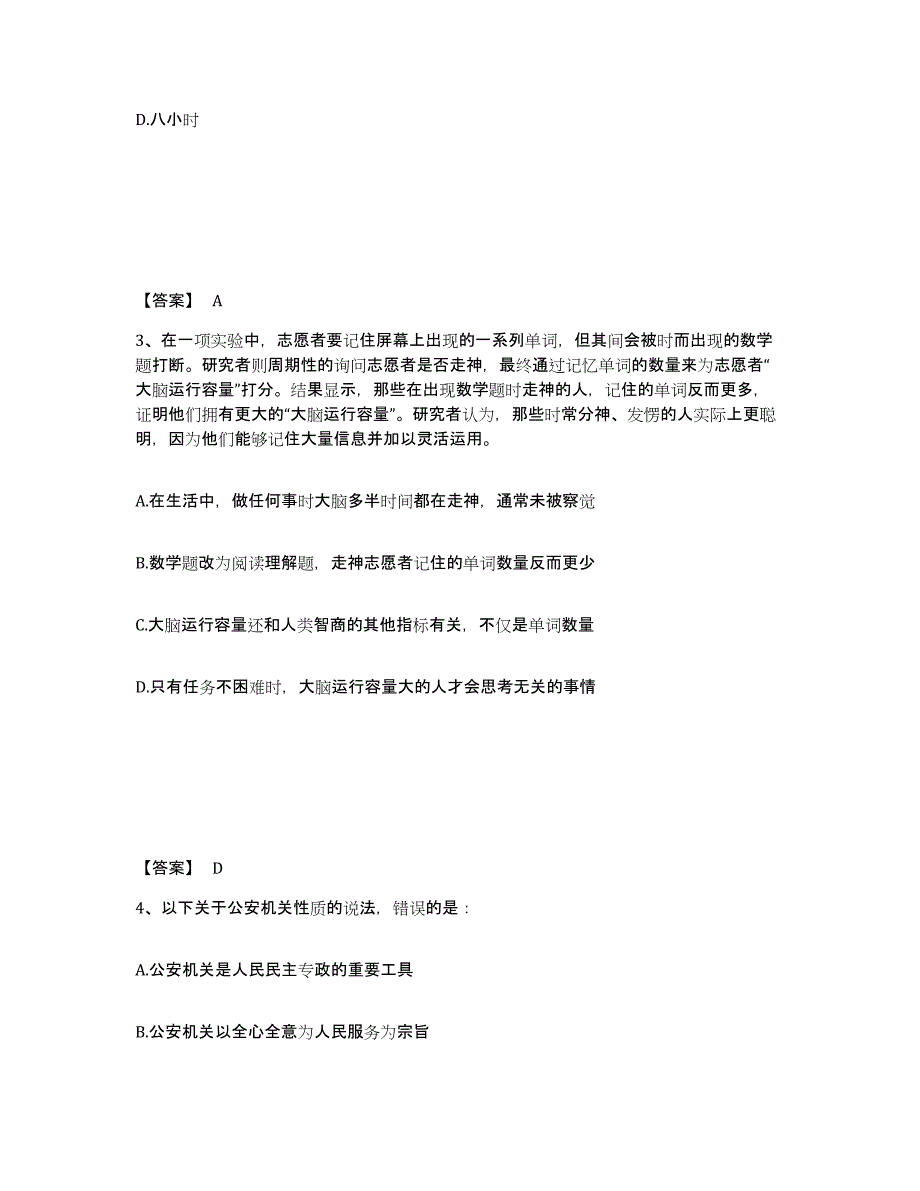 D.八小时

【答案】 A

3、在一项实验中，志愿者要记住屏幕上出现的一系列单词，但其间会被时而出现的数学题打断。研究者则周期性的询问志愿者是否走神，最终通过记忆单词的数量来为志愿者“大脑运行容量”打分。结果显示，那些在出现数学题时走神的人，记住的单词反而更多，证明他们拥有更大的“大脑运行容量”。研究者认为，那些时常分神、发愣的人实际上更聪明，因为他们能够记住大量信息并加以灵活运用。

A.在生活中，做任何事时大脑多半时间都在走神，通常未被察觉

B.数学题改为阅读理解题，走神志愿者记住的单词数量反而更少

C.大脑运行容量还和人类智商的其他指标有关，不仅是单词数量

D.只有任务不困难时，大脑运行容量大的人才会思考无关的事情

【答案】 D

4、以下关于公安机关性质的说法，错误的是：

A.公安机关是人民民主专政的重要工具

B.公安机关以全心全意为人民服务为宗旨